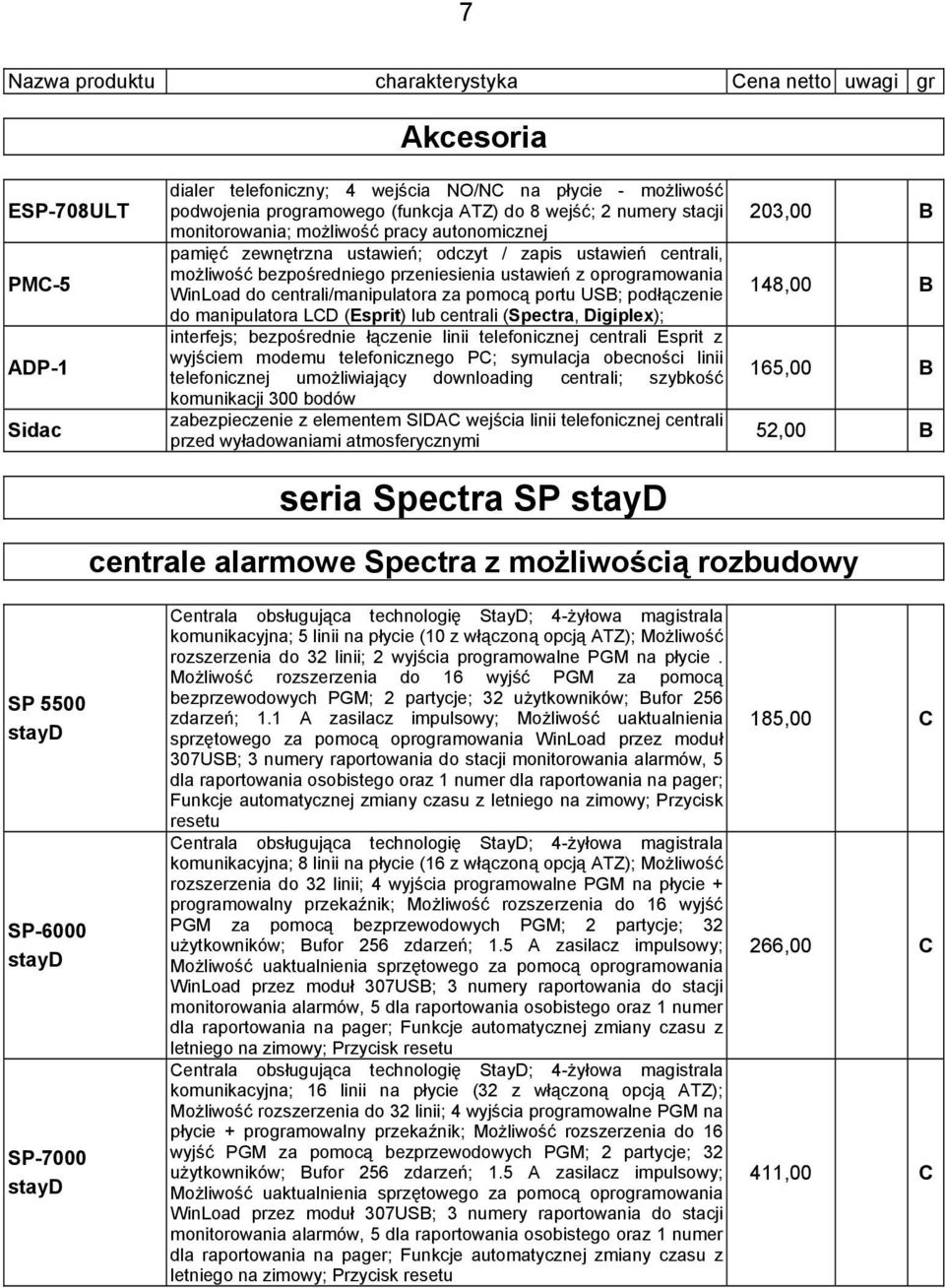 7

| Nazwa produktu | charakterystyka | Cena netto | uwagi | gr |
|---|---|---|---|---|

Akcesoria

| | | | |
|---|---|---|---|
| ESP-708ULT | dialer telefoniczny; 4 wejścia NO/NC na płycie - możliwość podwojenia programowego (funkcja ATZ) do 8 wejść; 2 numery stacji monitorowania; możliwość pracy autonomicznej | 203,00 | B |
| PMC-5 | pamięć zewnętrzna ustawień; odczyt / zapis ustawień centrali, możliwość bezpośredniego przeniesienia ustawień z oprogramowania WinLoad do centrali/manipulatora za pomocą portu USB; podłączenie do manipulatora LCD (Esprit) lub centrali (Spectra, Digiplex); | 148,00 | B |
| ADP-1 | interfejs; bezpośrednie łączenie linii telefonicznej centrali Esprit z wyjściem modemu telefonicznego PC; symulacja obecności linii telefonicznej umożliwiający downloading centrali; szybkość komunikacji 300 bodów | 165,00 | B |
| Sidac | zabezpieczenie z elementem SIDAC wejścia linii telefonicznej centrali przed wyładowaniami atmosferycznymi | 52,00 | B |

seria Spectra SP stayD

centrale alarmowe Spectra z możliwością rozbudowy

| | | | |
|---|---|---|---|
| SP 5500 stayD | Centrala obsługująca technologię StayD; 4-żyłowa magistrala komunikacyjna; 5 linii na płycie (10 z włączoną opcją ATZ); Możliwość rozszerzenia do 32 linii; 2 wyjścia programowalne PGM na płycie . Możliwość rozszerzenia do 16 wyjść PGM za pomocą bezprzewodowych PGM; 2 partycje; 32 użytkowników; Bufor 256 zdarzeń; 1.1 A zasilacz impulsowy; Możliwość uaktualnienia sprzętowego za pomocą oprogramowania WinLoad przez moduł 307USB; 3 numery raportowania do stacji monitorowania alarmów, 5 dla raportowania osobistego oraz 1 numer dla raportowania na pager; Funkcje automatycznej zmiany czasu z letniego na zimowy; Przycisk resetu | 185,00 | C |
| SP-6000 stayD | Centrala obsługująca technologię StayD; 4-żyłowa magistrala komunikacyjna; 8 linii na płycie (16 z włączoną opcją ATZ); Możliwość rozszerzenia do 32 linii; 4 wyjścia programowalne PGM na płycie + programowalny przekaźnik; Możliwość rozszerzenia do 16 wyjść PGM za pomocą bezprzewodowych PGM; 2 partycje; 32 użytkowników; Bufor 256 zdarzeń; 1.5 A zasilacz impulsowy; Możliwość uaktualnienia sprzętowego za pomocą oprogramowania WinLoad przez moduł 307USB; 3 numery raportowania do stacji monitorowania alarmów, 5 dla raportowania osobistego oraz 1 numer dla raportowania na pager; Funkcje automatycznej zmiany czasu z letniego na zimowy; Przycisk resetu | 266,00 | C |
| SP-7000 stayD | Centrala obsługująca technologię StayD; 4-żyłowa magistrala komunikacyjna; 16 linii na płycie (32 z włączoną opcją ATZ); Możliwość rozszerzenia do 32 linii; 4 wyjścia programowalne PGM na płycie + programowalny przekaźnik; Możliwość rozszerzenia do 16 wyjść PGM za pomocą bezprzewodowych PGM; 2 partycje; 32 użytkowników; Bufor 256 zdarzeń; 1.5 A zasilacz impulsowy; Możliwość uaktualnienia sprzętowego za pomocą oprogramowania WinLoad przez moduł 307USB; 3 numery raportowania do stacji monitorowania alarmów, 5 dla raportowania osobistego oraz 1 numer dla raportowania na pager; Funkcje automatycznej zmiany czasu z letniego na zimowy; Przycisk resetu | 411,00 | C |